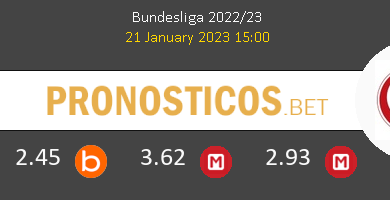 Bundesliga 2022/23
21 January 2023 15:00

PRONOSTICOS.BET

2.45 b 3.62 M 2.93 M